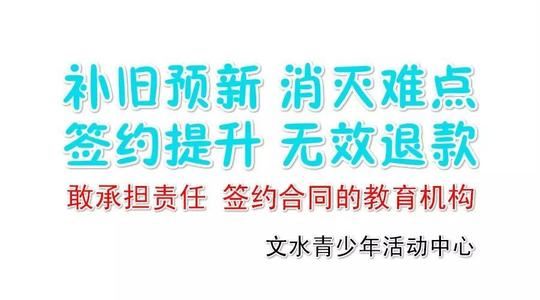 补旧预新 消灭难点
签约提升 无效退款

敢承担责任 签约合同的教育机构

文水青少年活动中心